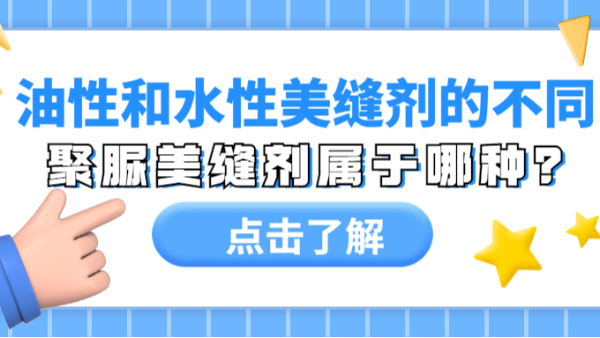 油性和水性美缝剂的不同

聚脲美缝剂属于哪种？

点击了解